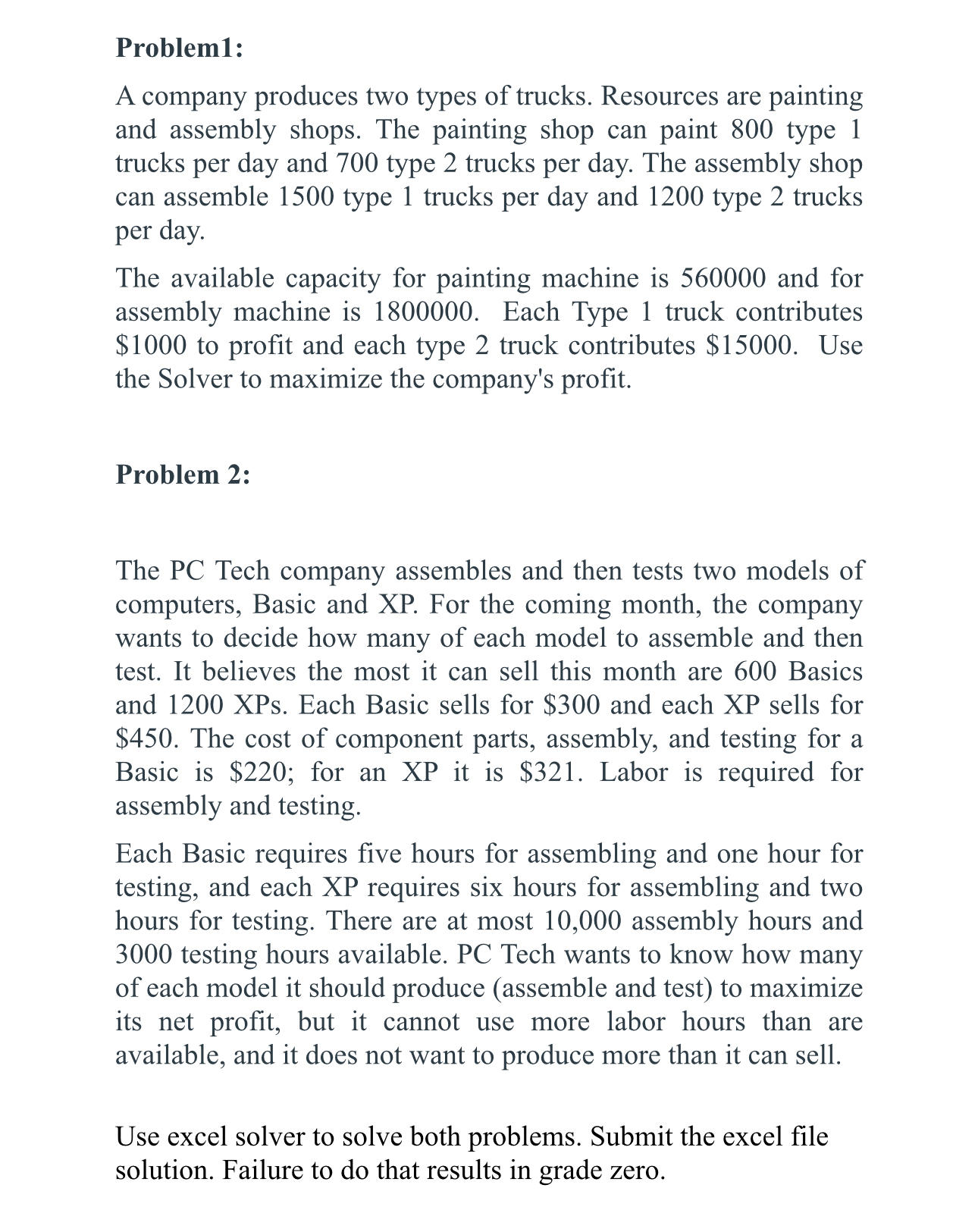 Problem1:

A company produces two types of trucks. Resources are painting and assembly shops. The painting shop can paint 800 type 1 trucks per day and 700 type 2 trucks per day. The assembly shop can assemble 1500 type 1 trucks per day and 1200 type 2 trucks per day.

The available capacity for painting machine is 560000 and for assembly machine is 1800000. Each Type 1 truck contributes \$1000 to profit and each type 2 truck contributes \$15000. Use the Solver to maximize the company's profit.

Problem 2:

The PC Tech company assembles and then tests two models of computers, Basic and XP. For the coming month, the company wants to decide how many of each model to assemble and then test. It believes the most it can sell this month are 600 Basics and 1200 XPs. Each Basic sells for \$300 and each XP sells for \$450. The cost of component parts, assembly, and testing for a Basic is \$220; for an XP it is \$321. Labor is required for assembly and testing.

Each Basic requires five hours for assembling and one hour for testing, and each XP requires six hours for assembling and two hours for testing. There are at most 10,000 assembly hours and 3000 testing hours available. PC Tech wants to know how many of each model it should produce (assemble and test) to maximize its net profit, but it cannot use more labor hours than are available, and it does not want to produce more than it can sell.

Use excel solver to solve both problems. Submit the excel file solution. Failure to do that results in grade zero.